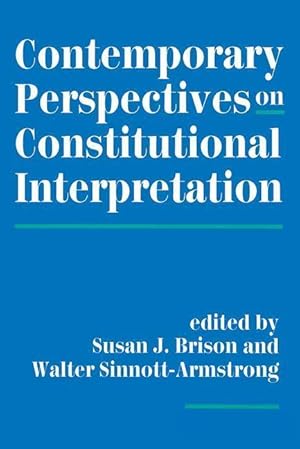 Contemporary Perspectives on Constitutional Interpretation

edited by
Susan J. Brison and
Walter Sinnott-Armstrong